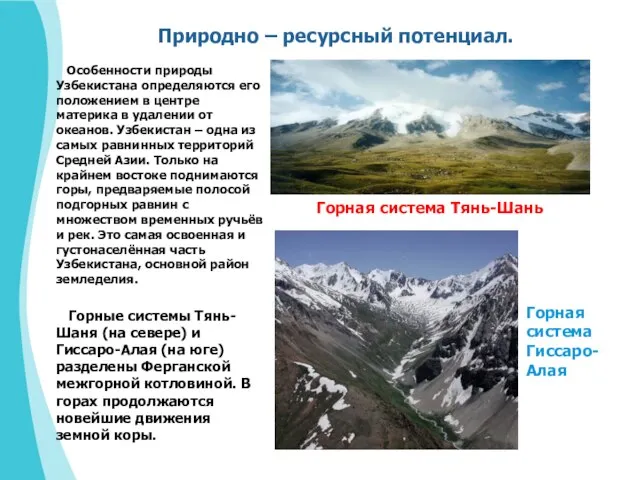 Природно – ресурсный потенциал.

Особенности природы Узбекистана определяются его положением в центре материка в удалении от океанов. Узбекистан – одна из самых равнинных территорий Средней Азии. Только на крайнем востоке поднимаются горы, предваряемые полосой подгорных равнин с множеством временных ручьёв и рек. Это самая освоенная и густонаселённая часть Узбекистана, основной район земледелия.

Горные системы Тянь-Шаня (на севере) и Гиссаро-Алая (на юге) разделены Ферганской межгорной котловиной. В горах продолжаются новейшие движения земной коры.

Горная система Тянь-Шань

Горная система Гиссаро-Алая